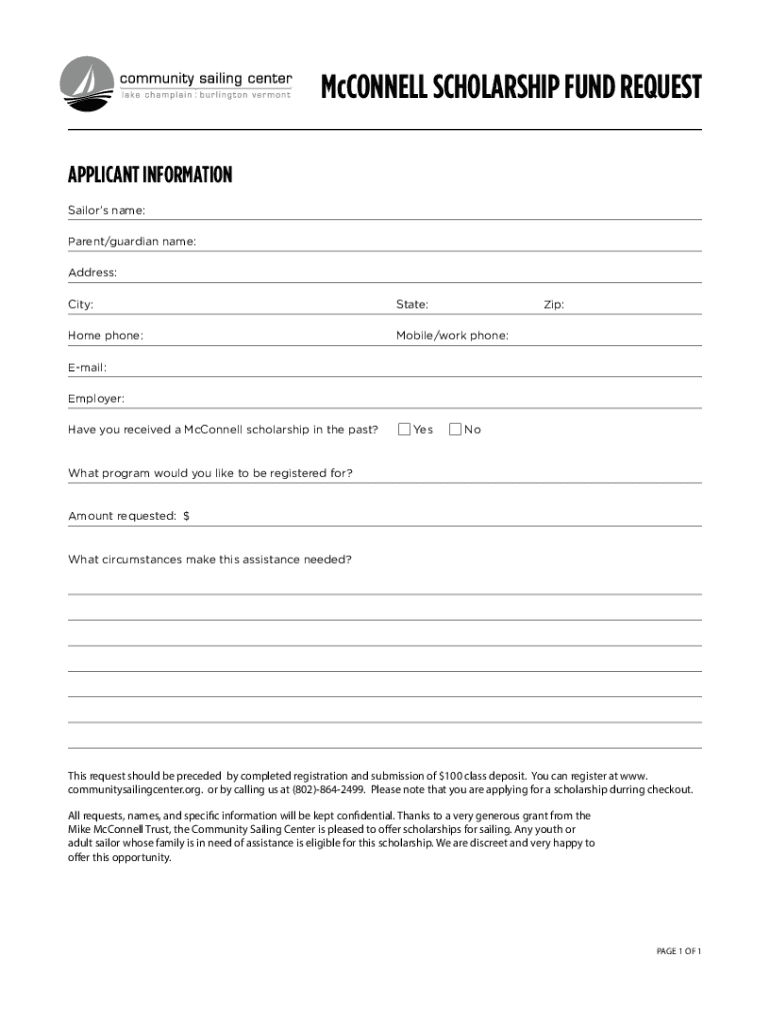 community sailing center
lake champlain : burlington vermont

McCONNELL SCHOLARSHIP FUND REQUEST

APPLICANT INFORMATION

Sailor's name:

Parent/guardian name:

Address:

City: State: Zip:

Home phone: Mobile/work phone:

E-mail:

Employer:

Have you received a McConnell scholarship in the past? Yes No

What program would you like to be registered for?

Amount requested: $

What circumstances make this assistance needed?

This request should be preceded by completed registration and submission of $100 class deposit. You can register at www.communitysailingcenter.org. or by calling us at (802)-864-2499. Please note that you are applying for a scholarship durring checkout.

All requests, names, and specific information will be kept confidential. Thanks to a very generous grant from the Mike McConnell Trust, the Community Sailing Center is pleased to offer scholarships for sailing. Any youth or adult sailor whose family is in need of assistance is eligible for this scholarship. We are discreet and very happy to offer this opportunity.

PAGE 1 OF 1